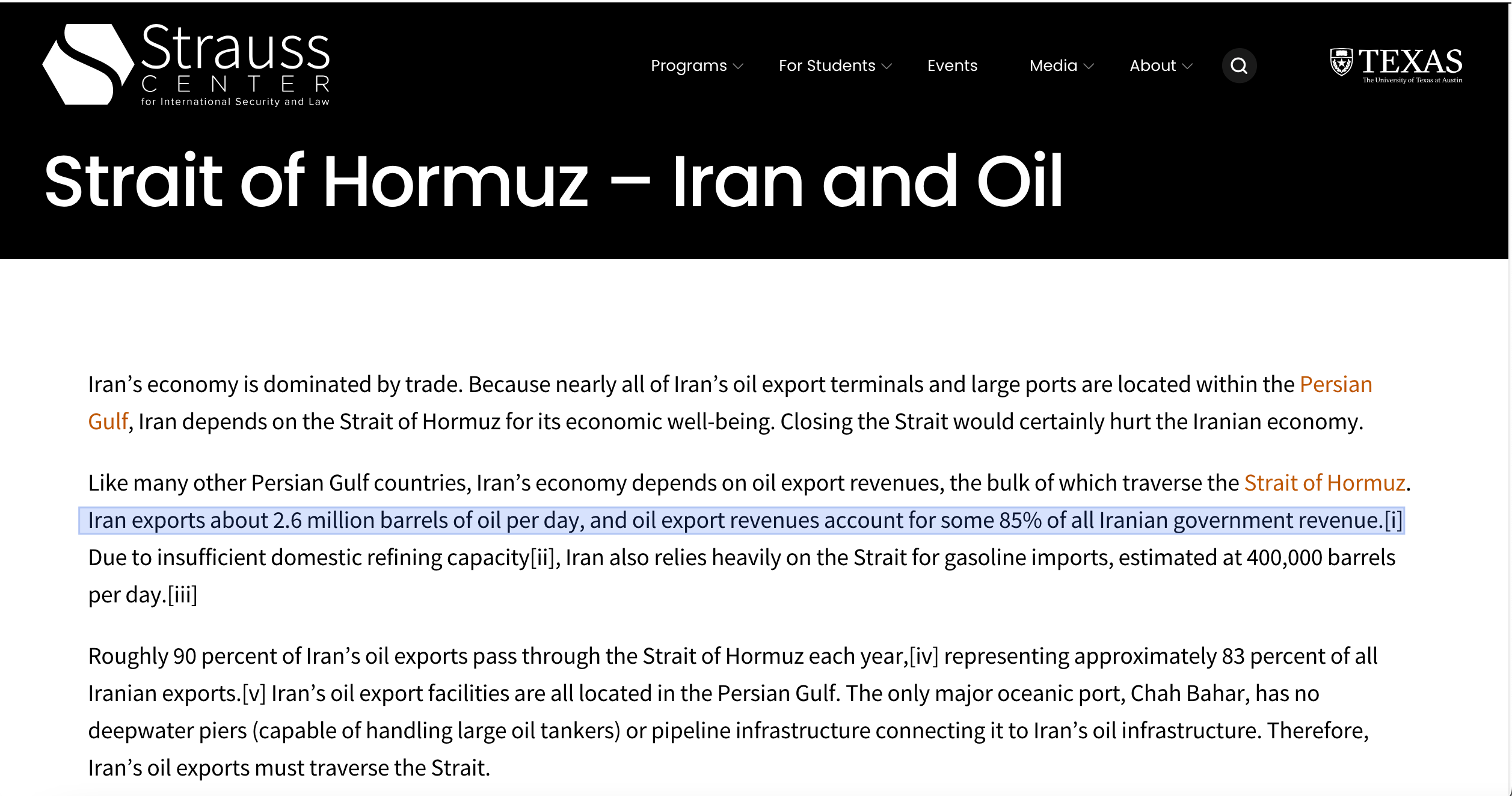 Strauss CENTER for International Security and Law

Programs For Students Events Media About

TEXAS The University of Texas at Austin

Strait of Hormuz – Iran and Oil

Iran's economy is dominated by trade. Because nearly all of Iran's oil export terminals and large ports are located within the Persian Gulf, Iran depends on the Strait of Hormuz for its economic well-being. Closing the Strait would certainly hurt the Iranian economy.

Like many other Persian Gulf countries, Iran's economy depends on oil export revenues, the bulk of which traverse the Strait of Hormuz. Iran exports about 2.6 million barrels of oil per day, and oil export revenues account for some 85% of all Iranian government revenue.[i] Due to insufficient domestic refining capacity[ii], Iran also relies heavily on the Strait for gasoline imports, estimated at 400,000 barrels per day.[iii]

Roughly 90 percent of Iran's oil exports pass through the Strait of Hormuz each year,[iv] representing approximately 83 percent of all Iranian exports.[v] Iran's oil export facilities are all located in the Persian Gulf. The only major oceanic port, Chah Bahar, has no deepwater piers (capable of handling large oil tankers) or pipeline infrastructure connecting it to Iran's oil infrastructure. Therefore, Iran's oil exports must traverse the Strait.